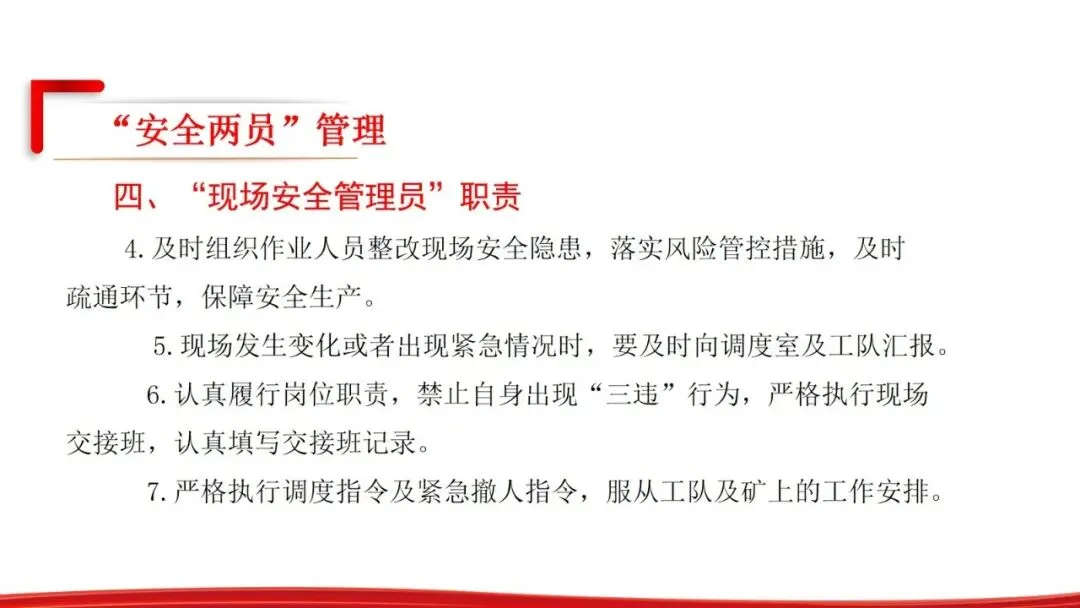 “安全两员”管理

四、“现场安全管理员”职责

4.及时组织作业人员整改现场安全隐患，落实风险管控措施，及时疏通环节，保障安全生产。

5.现场发生变化或者出现紧急情况时，要及时向调度室及工队汇报。

6.认真履行岗位职责，禁止自身出现“三违”行为，严格执行现场交接班，认真填写交接班记录。

7.严格执行调度指令及紧急撤人指令，服从工队及矿上的工作安排。